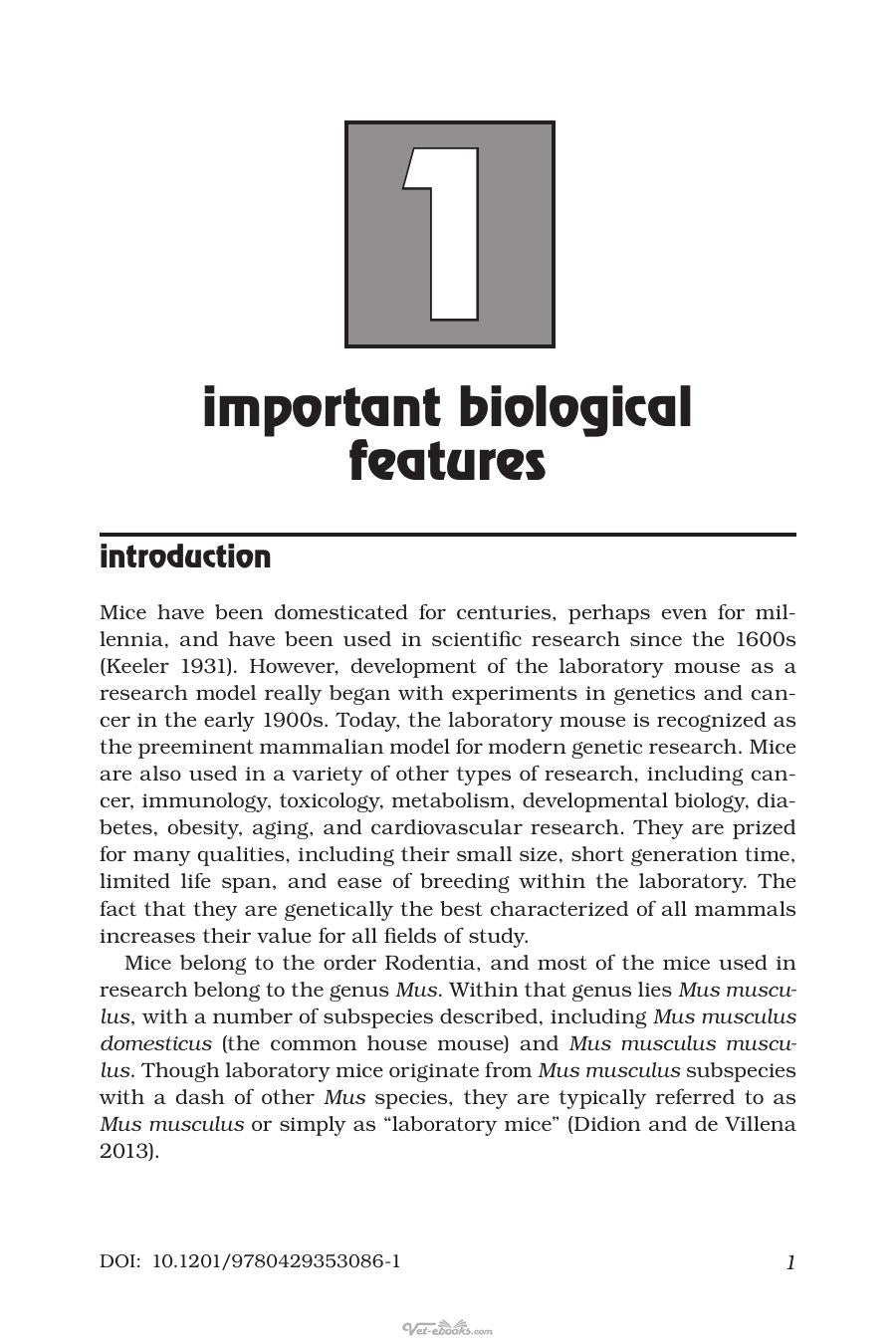 1

important biological features

introduction

Mice have been domesticated for centuries, perhaps even for millennia, and have been used in scientific research since the 1600s (Keeler 1931). However, development of the laboratory mouse as a research model really began with experiments in genetics and cancer in the early 1900s. Today, the laboratory mouse is recognized as the preeminent mammalian model for modern genetic research. Mice are also used in a variety of other types of research, including cancer, immunology, toxicology, metabolism, developmental biology, diabetes, obesity, aging, and cardiovascular research. They are prized for many qualities, including their small size, short generation time, limited life span, and ease of breeding within the laboratory. The fact that they are genetically the best characterized of all mammals increases their value for all fields of study.

Mice belong to the order Rodentia, and most of the mice used in research belong to the genus Mus. Within that genus lies Mus musculus, with a number of subspecies described, including Mus musculus domesticus (the common house mouse) and Mus musculus musculus. Though laboratory mice originate from Mus musculus subspecies with a dash of other Mus species, they are typically referred to as Mus musculus or simply as "laboratory mice" (Didion and de Villena 2013).

DOI: 10.1201/9780429353086-1

1

Vet-ebooks.com